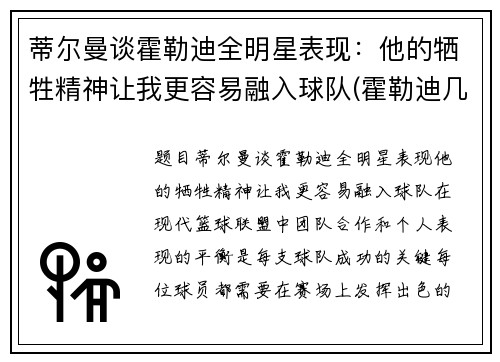 蒂尔曼谈霍勒迪全明星表现：他的牺牲精神让我更容易融入球队(霍勒迪几

题目蒂尔曼谈霍勒迪全明星表现他的牺牲精神让我更容易融入球队在现代篮球联盟中团队合作和个人表现的平衡是每支球队成功的关键每位球员都需要在赛场上发挥出色的